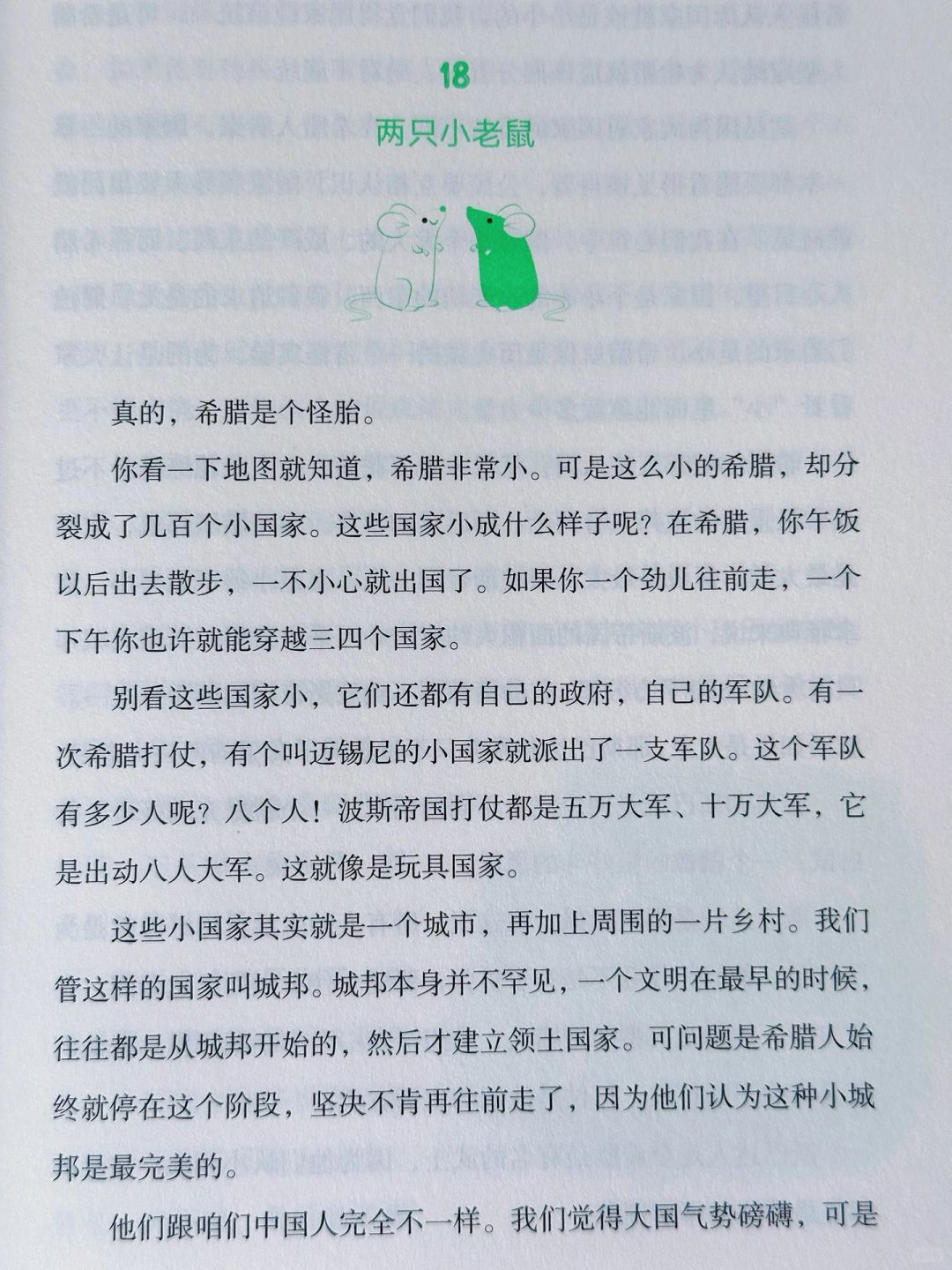 18

两只小老鼠

真的，希腊是个怪胎。

你看一下地图就知道，希腊非常小。可是这么小的希腊，却分裂成了几百个小国家。这些国家小成什么样子呢？在希腊，你午饭以后出去散步，一不小心就出国了。如果你一个劲儿往前走，一个下午你也许就能穿越三四个国家。

别看这些国家小，它们还都有自己的政府，自己的军队。有一次希腊打仗，有个叫迈锡尼的小国家就派出了一支军队。这个军队有多少人呢？八个人！波斯帝国打仗都是五万大军、十万大军，它是出动八人大军。这就像是玩具国家。

这些小国家其实就是一个城市，再加上周围的一片乡村。我们管这样的国家叫城邦。城邦本身并不罕见，一个文明在最早的时候，往往都是从城邦开始的，然后才建立领土国家。可问题是希腊人始终就停在这个阶段，坚决不肯再往前走了，因为他们认为这种小城邦是最完美的。

他们跟咱们中国人完全不一样。我们觉得大国气势磅礴，可是